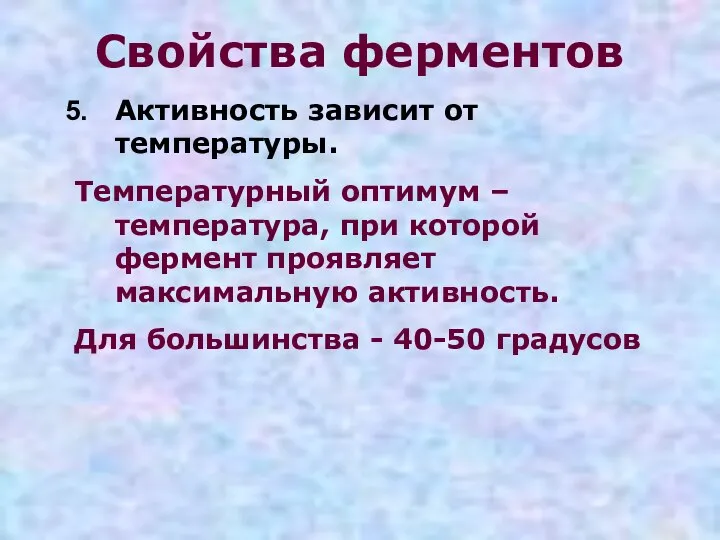 Свойства ферментов

5. Активность зависит от температуры.

Температурный оптимум – температура, при которой фермент проявляет максимальную активность.

Для большинства - 40-50 градусов